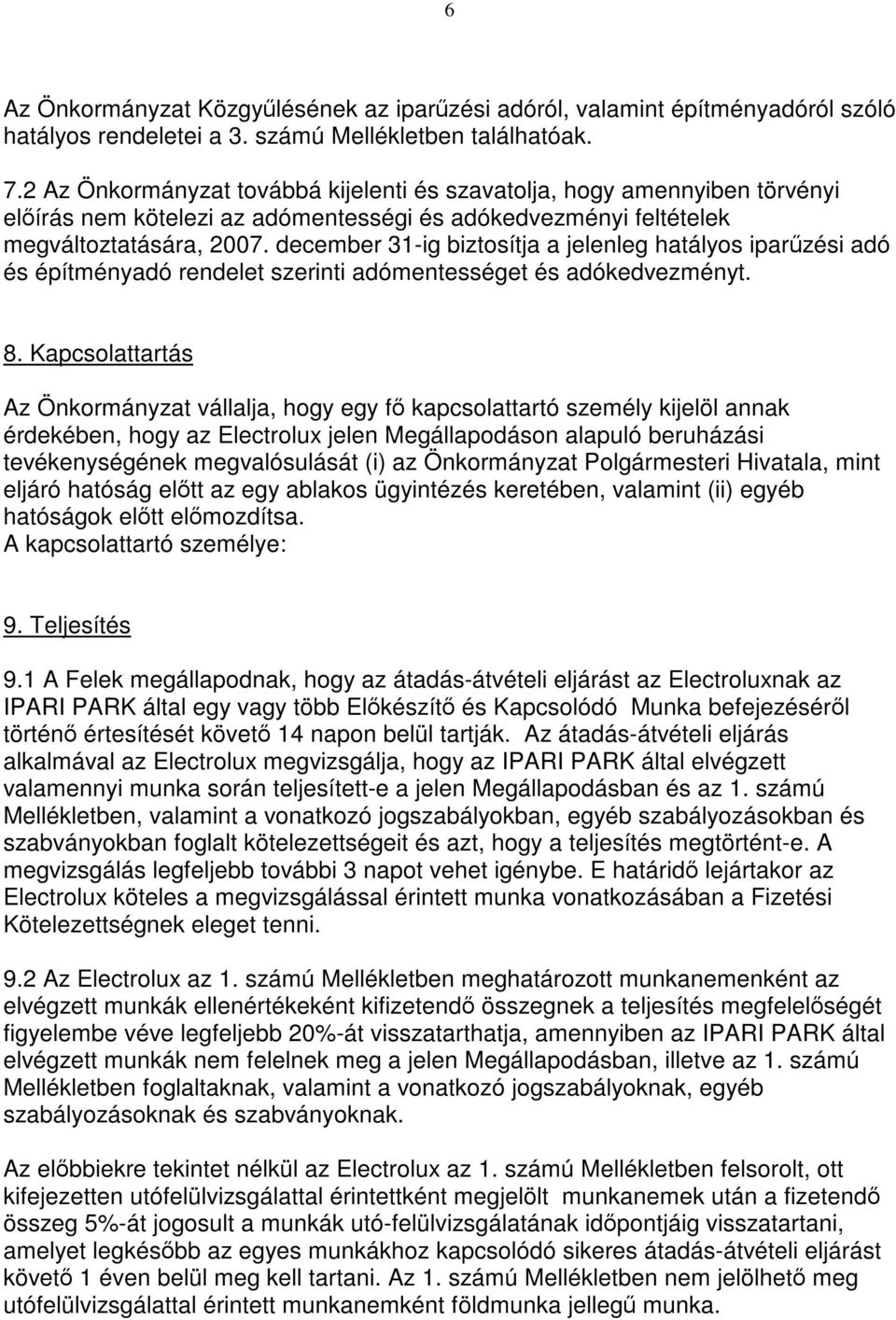 6

Az Önkormányzat Közgyűlésének az iparűzési adóról, valamint építményadóról szóló hatályos rendeletei a 3. számú Mellékletben találhatóak.

7.2 Az Önkormányzat továbbá kijelenti és szavatolja, hogy amennyiben törvényi előírás nem kötelezi az adómentességi és adókedvezményi feltételek megváltoztatására, 2007. december 31-ig biztosítja a jelenleg hatályos iparűzési adó és építményadó rendelet szerinti adómentességet és adókedvezményt.

8. Kapcsolattartás

Az Önkormányzat vállalja, hogy egy fő kapcsolattartó személy kijelöl annak érdekében, hogy az Electrolux jelen Megállapodáson alapuló beruházási tevékenységének megvalósulását (i) az Önkormányzat Polgármesteri Hivatala, mint eljáró hatóság előtt az egy ablakos ügyintézés keretében, valamint (ii) egyéb hatóságok előtt előmozdítsa.
A kapcsolattartó személye:

9. Teljesítés

9.1 A Felek megállapodnak, hogy az átadás-átvételi eljárást az Electroluxnak az IPARI PARK által egy vagy több Előkészítő és Kapcsolódó Munka befejezéséről történő értesítését követő 14 napon belül tartják. Az átadás-átvételi eljárás alkalmával az Electrolux megvizsgálja, hogy az IPARI PARK által elvégzett valamennyi munka során teljesített-e a jelen Megállapodásban és az 1. számú Mellékletben, valamint a vonatkozó jogszabályokban, egyéb szabályozásokban és szabványokban foglalt kötelezettségeit és azt, hogy a teljesítés megtörtént-e. A megvizsgálás legfeljebb további 3 napot vehet igénybe. E határidő lejártakor az Electrolux köteles a megvizsgálással érintett munka vonatkozásában a Fizetési Kötelezettségnek eleget tenni.

9.2 Az Electrolux az 1. számú Mellékletben meghatározott munkanemenként az elvégzett munkák ellenértékeként kifizetendő összegnek a teljesítés megfelelőségét figyelembe véve legfeljebb 20%-át visszatarthatja, amennyiben az IPARI PARK által elvégzett munkák nem felelnek meg a jelen Megállapodásban, illetve az 1. számú Mellékletben foglaltaknak, valamint a vonatkozó jogszabályoknak, egyéb szabályozásoknak és szabványoknak.

Az előbbiekre tekintet nélkül az Electrolux az 1. számú Mellékletben felsorolt, ott kifejezetten utófelülvizsgálattal érintettként megjelölt munkanemek után a fizetendő összeg 5%-át jogosult a munkák utó-felülvizsgálatának időpontjáig visszatartani, amelyet legkésőbb az egyes munkákhoz kapcsolódó sikeres átadás-átvételi eljárást követő 1 éven belül meg kell tartani. Az 1. számú Mellékletben nem jelölhető meg utófelülvizsgálattal érintett munkanemként földmunka jellegű munka.